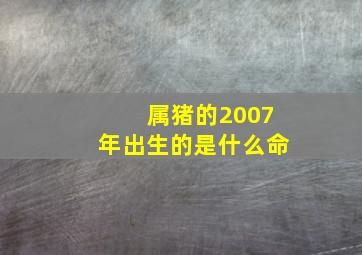 属猪的2007年出生的是什么命